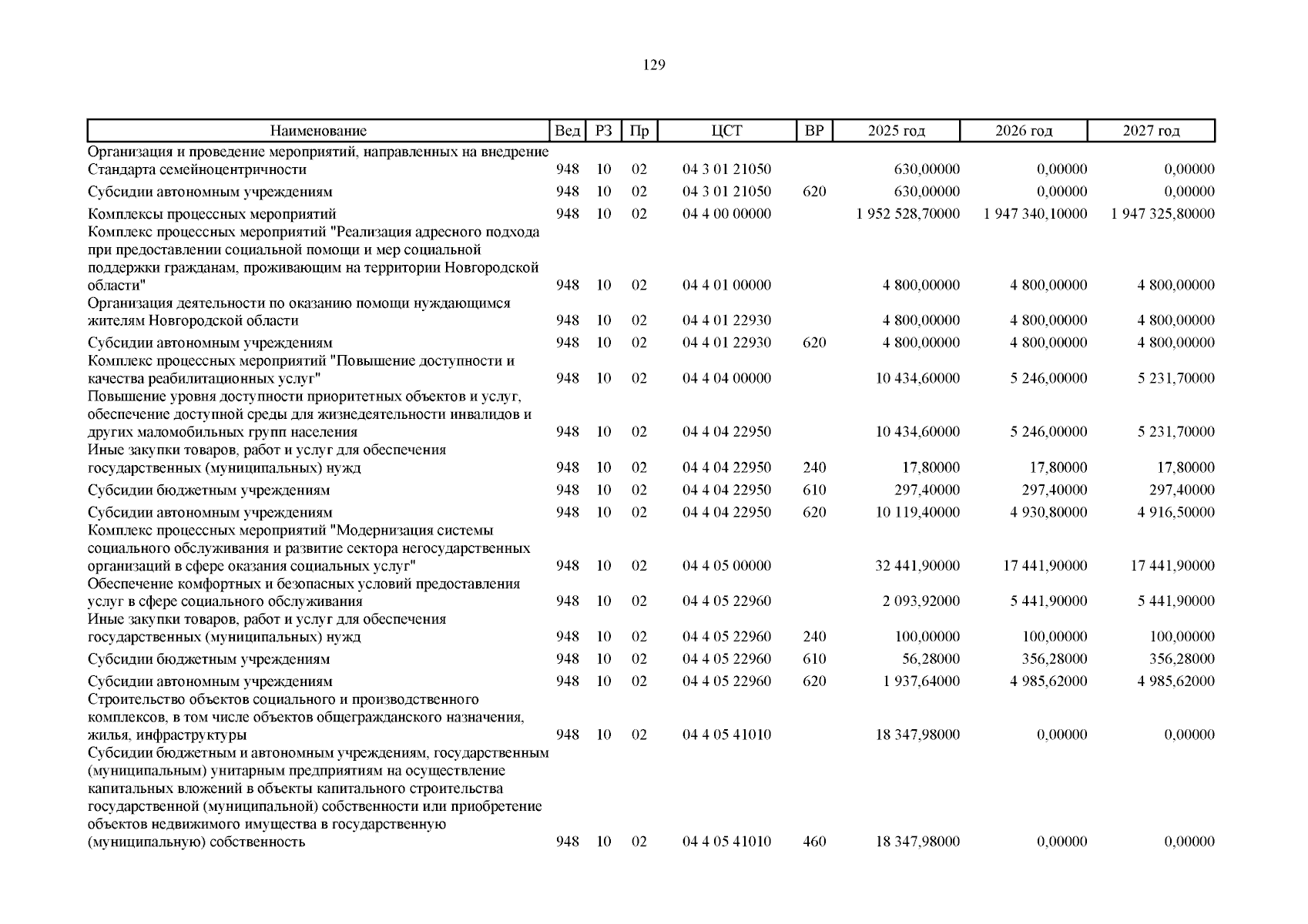 129

| Наименование | Вед | РЗ | Пр | ЦСТ | ВР | 2025 год | 2026 год | 2027 год |
|---|---|---|---|---|---|---|---|---|
| Организация и проведение мероприятий, направленных на внедрение Стандарта семейноцентричности | 948 | 10 | 02 | 04 3 01 21050 | | 630,00000 | 0,00000 | 0,00000 |
| Субсидии автономным учреждениям | 948 | 10 | 02 | 04 3 01 21050 | 620 | 630,00000 | 0,00000 | 0,00000 |
| Комплексы процессных мероприятий | 948 | 10 | 02 | 04 4 00 00000 | | 1 952 528,70000 | 1 947 340,10000 | 1 947 325,80000 |
| Комплекс процессных мероприятий "Реализация адресного подхода при предоставлении социальной помощи и мер социальной поддержки гражданам, проживающим на территории Новгородской области" | 948 | 10 | 02 | 04 4 01 00000 | | 4 800,00000 | 4 800,00000 | 4 800,00000 |
| Организация деятельности по оказанию помощи нуждающимся жителям Новгородской области | 948 | 10 | 02 | 04 4 01 22930 | | 4 800,00000 | 4 800,00000 | 4 800,00000 |
| Субсидии автономным учреждениям | 948 | 10 | 02 | 04 4 01 22930 | 620 | 4 800,00000 | 4 800,00000 | 4 800,00000 |
| Комплекс процессных мероприятий "Повышение доступности и качества реабилитационных услуг" | 948 | 10 | 02 | 04 4 04 00000 | | 10 434,60000 | 5 246,00000 | 5 231,70000 |
| Повышение уровня доступности приоритетных объектов и услуг, обеспечение доступной среды для жизнедеятельности инвалидов и других маломобильных групп населения | 948 | 10 | 02 | 04 4 04 22950 | | 10 434,60000 | 5 246,00000 | 5 231,70000 |
| Иные закупки товаров, работ и услуг для обеспечения государственных (муниципальных) нужд | 948 | 10 | 02 | 04 4 04 22950 | 240 | 17,80000 | 17,80000 | 17,80000 |
| Субсидии бюджетным учреждениям | 948 | 10 | 02 | 04 4 04 22950 | 610 | 297,40000 | 297,40000 | 297,40000 |
| Субсидии автономным учреждениям | 948 | 10 | 02 | 04 4 04 22950 | 620 | 10 119,40000 | 4 930,80000 | 4 916,50000 |
| Комплекс процессных мероприятий "Модернизация системы социального обслуживания и развитие сектора негосударственных организаций в сфере оказания социальных услуг" | 948 | 10 | 02 | 04 4 05 00000 | | 32 441,90000 | 17 441,90000 | 17 441,90000 |
| Обеспечение комфортных и безопасных условий предоставления услуг в сфере социального обслуживания | 948 | 10 | 02 | 04 4 05 22960 | | 2 093,92000 | 5 441,90000 | 5 441,90000 |
| Иные закупки товаров, работ и услуг для обеспечения государственных (муниципальных) нужд | 948 | 10 | 02 | 04 4 05 22960 | 240 | 100,00000 | 100,00000 | 100,00000 |
| Субсидии бюджетным учреждениям | 948 | 10 | 02 | 04 4 05 22960 | 610 | 56,28000 | 356,28000 | 356,28000 |
| Субсидии автономным учреждениям | 948 | 10 | 02 | 04 4 05 22960 | 620 | 1 937,64000 | 4 985,62000 | 4 985,62000 |
| Строительство объектов социального и производственного комплексов, в том числе объектов общегражданского назначения, жилья, инфраструктуры | 948 | 10 | 02 | 04 4 05 41010 | | 18 347,98000 | 0,00000 | 0,00000 |
| Субсидии бюджетным и автономным учреждениям, государственным (муниципальным) унитарным предприятиям на осуществление капитальных вложений в объекты капитального строительства государственной (муниципальной) собственности или приобретение объектов недвижимого имущества в государственную (муниципальную) собственность | 948 | 10 | 02 | 04 4 05 41010 | 460 | 18 347,98000 | 0,00000 | 0,00000 |